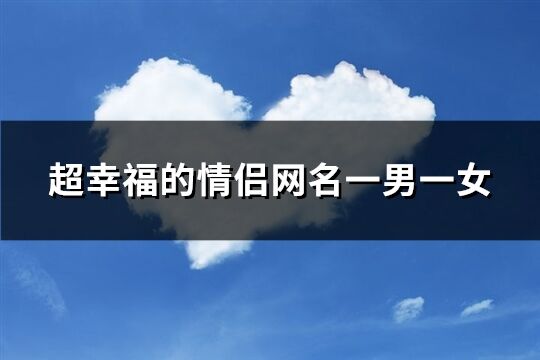 超幸福的情侣网名一男一女